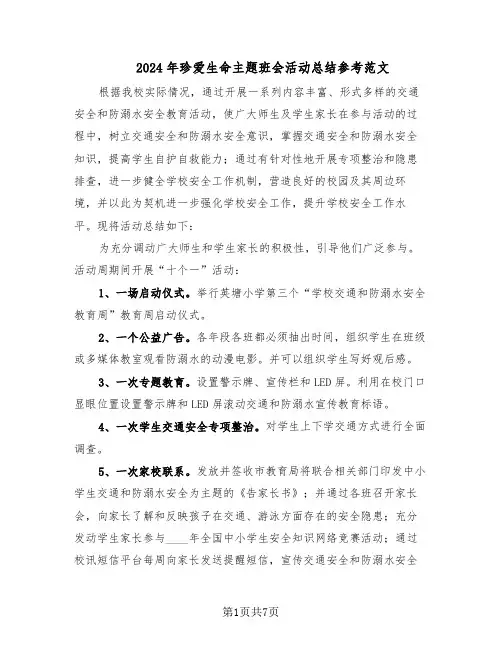 2024年珍爱生命主题班会活动总结参考范文

根据我校实际情况，通过开展一系列内容丰富、形式多样的交通安全和防溺水安全教育活动，使广大师生及学生家长在参与活动的过程中，树立交通安全和防溺水安全意识，掌握交通安全和防溺水安全知识，提高学生自护自救能力；通过有针对性地开展专项整治和隐患排查，进一步健全学校安全工作机制，营造良好的校园及其周边环境，并以此为契机进一步强化学校安全工作，提升学校安全工作水平。现将活动总结如下：

为充分调动广大师生和学生家长的积极性，引导他们广泛参与。活动周期间开展“十个一”活动：

1、一场启动仪式。举行英塘小学第三个“学校交通和防溺水安全教育周”教育周启动仪式。

2、一个公益广告。各年段各班都必须抽出时间，组织学生在班级或多媒体教室观看防溺水的动漫电影。并可以组织学生写好观后感。

3、一次专题教育。设置警示牌、宣传栏和LED屏。利用在校门口显眼位置设置警示牌和LED屏滚动交通和防溺水宣传教育标语。

4、一次学生交通安全专项整治。对学生上下学交通方式进行全面调查。

5、一次家校联系。发放并签收市教育局将联合相关部门印发中小学生交通和防溺水安全为主题的《告家长书》；并通过各班召开家长会，向家长了解和反映孩子在交通、游泳方面存在的安全隐患；充分发动学生家长参与____年全国中小学生安全知识网络竞赛活动；通过校讯短信平台每周向家长发送提醒短信，宣传交通安全和防溺水安全

第1页共7页